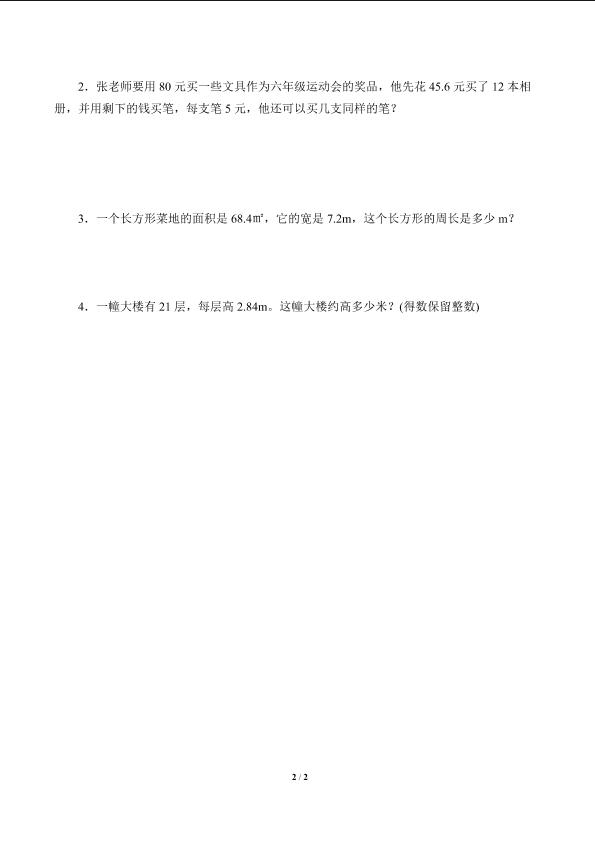 2．张老师要用80元买一些文具作为六年级运动会的奖品，他先花45.6元买了12本相册，并用剩下的钱买笔，每支笔5元，他还可以买几支同样的笔？

3．一个长方形菜地的面积是68.4㎡，它的宽是7.2m，这个长方形的周长是多少m？

4．一幢大楼有21层，每层高2.84m。这幢大楼约高多少米？(得数保留整数)

2 / 2